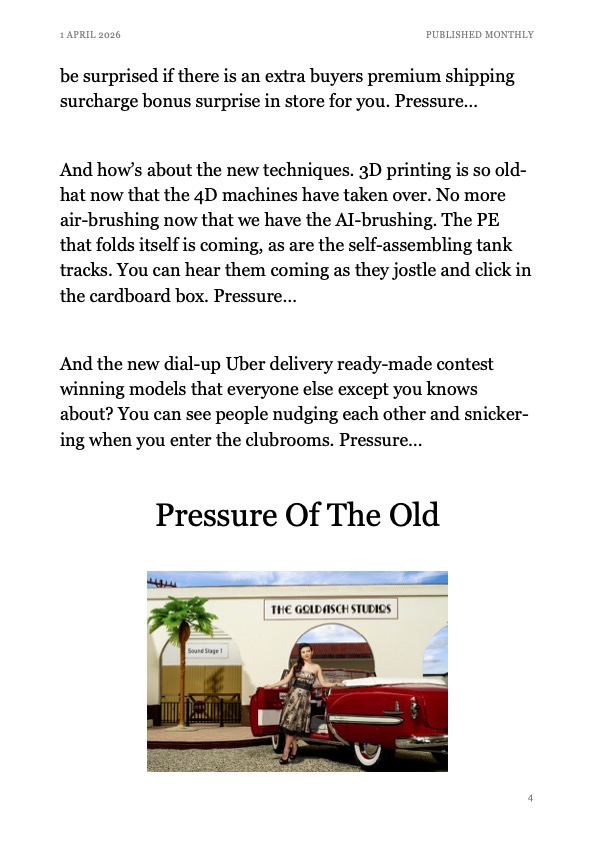 1 APRIL 2026

PUBLISHED MONTHLY

be surprised if there is an extra buyers premium shipping surcharge bonus surprise in store for you. Pressure…

And how's about the new techniques. 3D printing is so old-hat now that the 4D machines have taken over. No more air-brushing now that we have the AI-brushing. The PE that folds itself is coming, as are the self-assembling tank tracks. You can hear them coming as they jostle and click in the cardboard box. Pressure…

And the new dial-up Uber delivery ready-made contest winning models that everyone else except you knows about? You can see people nudging each other and snickering when you enter the clubrooms. Pressure…

Pressure Of The Old

THE GOLDASCH STUDIOS

Sound Stage 1

4